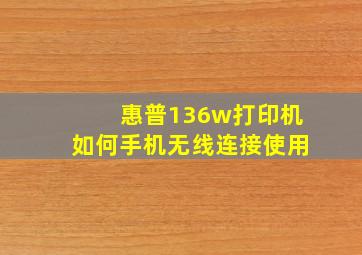 惠普136w打印机
如何手机无线连接使用